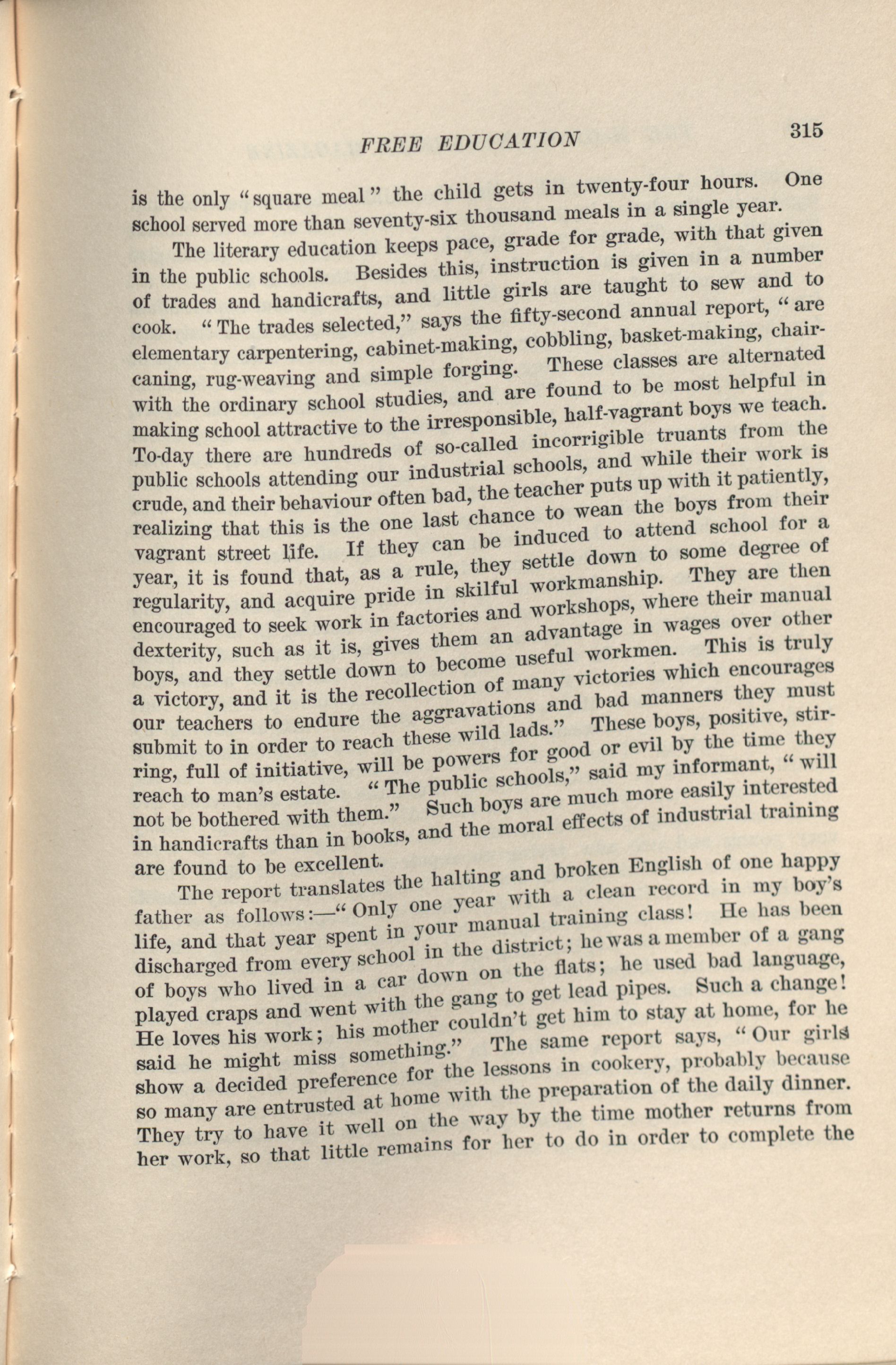 FREE EDUCATION 315

is the only "square meal" the child gets in twenty-four hours. One school served more than seventy-six thousand meals in a single year.

The literary education keeps pace, grade for grade, with that given in the public schools. Besides this, instruction is given in a number of trades and handicrafts, and little girls are taught to sew and to cook. "The trades selected," says the fifty-second annual report, "are elementary carpentering, cabinet-making, cobbling, basket-making, chair-caning, rug-weaving and simple forging. These classes are alternated with the ordinary school studies, and are found to be most helpful in making school attractive to the irresponsible, half-vagrant boys we teach. To-day there are hundreds of so-called incorrigible truants from the public schools attending our industrial schools, and while their work is crude, and their behaviour often bad, the teacher puts up with it patiently, realizing that this is the one last chance to wean the boys from their vagrant street life. If they can be induced to attend school for a year, it is found that, as a rule, they settle down to some degree of regularity, and acquire pride in skilful workmanship. They are then encouraged to seek work in factories and workshops, where their manual dexterity, such as it is, gives them an advantage in wages over other boys, and they settle down to become useful workmen. This is truly a victory, and it is the recollection of many victories which encourages our teachers to endure the aggravations and bad manners they must submit to in order to reach these wild lads." These boys, positive, stirring, full of initiative, will be powers for good or evil by the time they reach to man's estate. "The public schools," said my informant, "will not be bothered with them." Such boys are much more easily interested in handicrafts than in books, and the moral effects of industrial training are found to be excellent.

The report translates the halting and broken English of one happy father as follows:—"Only one year with a clean record in my boy's life, and that year spent in your manual training class! He has been discharged from every school in the district; he was a member of a gang of boys who lived in a car down on the flats; he used bad language, played craps and went with the gang to get lead pipes. Such a change! He loves his work; his mother couldn't get him to stay at home, for he said he might miss something." The same report says, "Our girls show a decided preference for the lessons in cookery, probably because so many are entrusted at home with the preparation of the daily dinner. They try to have it well on the way by the time mother returns from her work, so that little remains for her to do in order to complete the